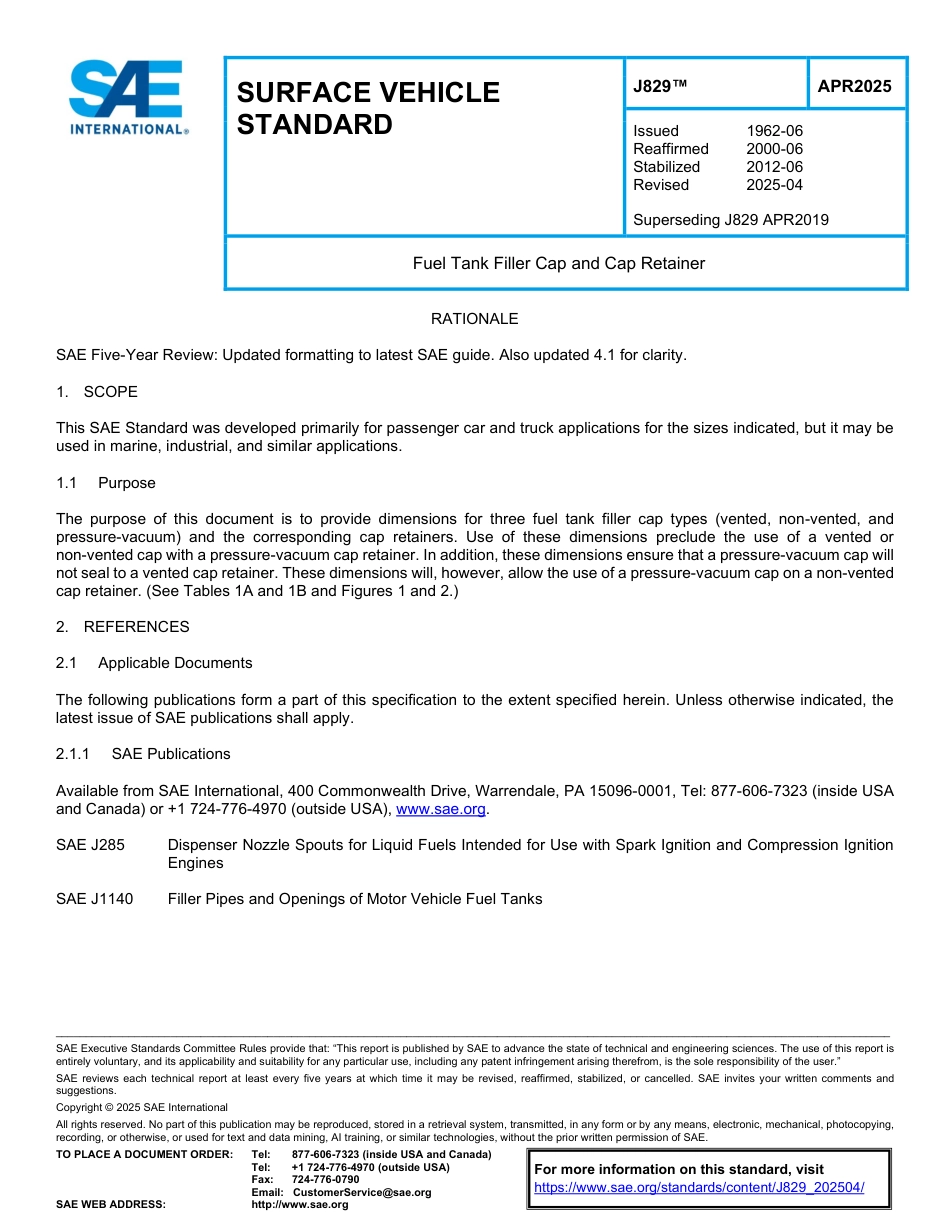 SAE INTERNATIONAL®

SURFACE VEHICLE STANDARD

J829™

APR2025

Issued 1962-06
Reaffirmed 2000-06
Stabilized 2012-06
Revised 2025-04

Superseding J829 APR2019

Fuel Tank Filler Cap and Cap Retainer

RATIONALE

SAE Five-Year Review: Updated formatting to latest SAE guide. Also updated 4.1 for clarity.

1. SCOPE

This SAE Standard was developed primarily for passenger car and truck applications for the sizes indicated, but it may be used in marine, industrial, and similar applications.

1.1 Purpose

The purpose of this document is to provide dimensions for three fuel tank filler cap types (vented, non-vented, and pressure-vacuum) and the corresponding cap retainers. Use of these dimensions preclude the use of a vented or non-vented cap with a pressure-vacuum cap retainer. In addition, these dimensions ensure that a pressure-vacuum cap will not seal to a vented cap retainer. These dimensions will, however, allow the use of a pressure-vacuum cap on a non-vented cap retainer. (See Tables 1A and 1B and Figures 1 and 2.)

2. REFERENCES

2.1 Applicable Documents

The following publications form a part of this specification to the extent specified herein. Unless otherwise indicated, the latest issue of SAE publications shall apply.

2.1.1 SAE Publications

Available from SAE International, 400 Commonwealth Drive, Warrendale, PA 15096-0001, Tel: 877-606-7323 (inside USA and Canada) or +1 724-776-4970 (outside USA), www.sae.org.

SAE J285 Dispenser Nozzle Spouts for Liquid Fuels Intended for Use with Spark Ignition and Compression Ignition Engines

SAE J1140 Filler Pipes and Openings of Motor Vehicle Fuel Tanks

SAE Executive Standards Committee Rules provide that: "This report is published by SAE to advance the state of technical and engineering sciences. The use of this report is entirely voluntary, and its applicability and suitability for any particular use, including any patent infringement arising therefrom, is the sole responsibility of the user."

SAE reviews each technical report at least every five years at which time it may be revised, reaffirmed, stabilized, or cancelled. SAE invites your written comments and suggestions.

Copyright © 2025 SAE International

All rights reserved. No part of this publication may be reproduced, stored in a retrieval system, transmitted, in any form or by any means, electronic, mechanical, photocopying, recording, or otherwise, or used for text and data mining, AI training, or similar technologies, without the prior written permission of SAE.

TO PLACE A DOCUMENT ORDER: Tel: 877-606-7323 (inside USA and Canada)
Tel: +1 724-776-4970 (outside USA)
Fax: 724-776-0790
Email: CustomerService@sae.org
SAE WEB ADDRESS: http://www.sae.org

For more information on this standard, visit
https://www.sae.org/standards/content/J829_202504/